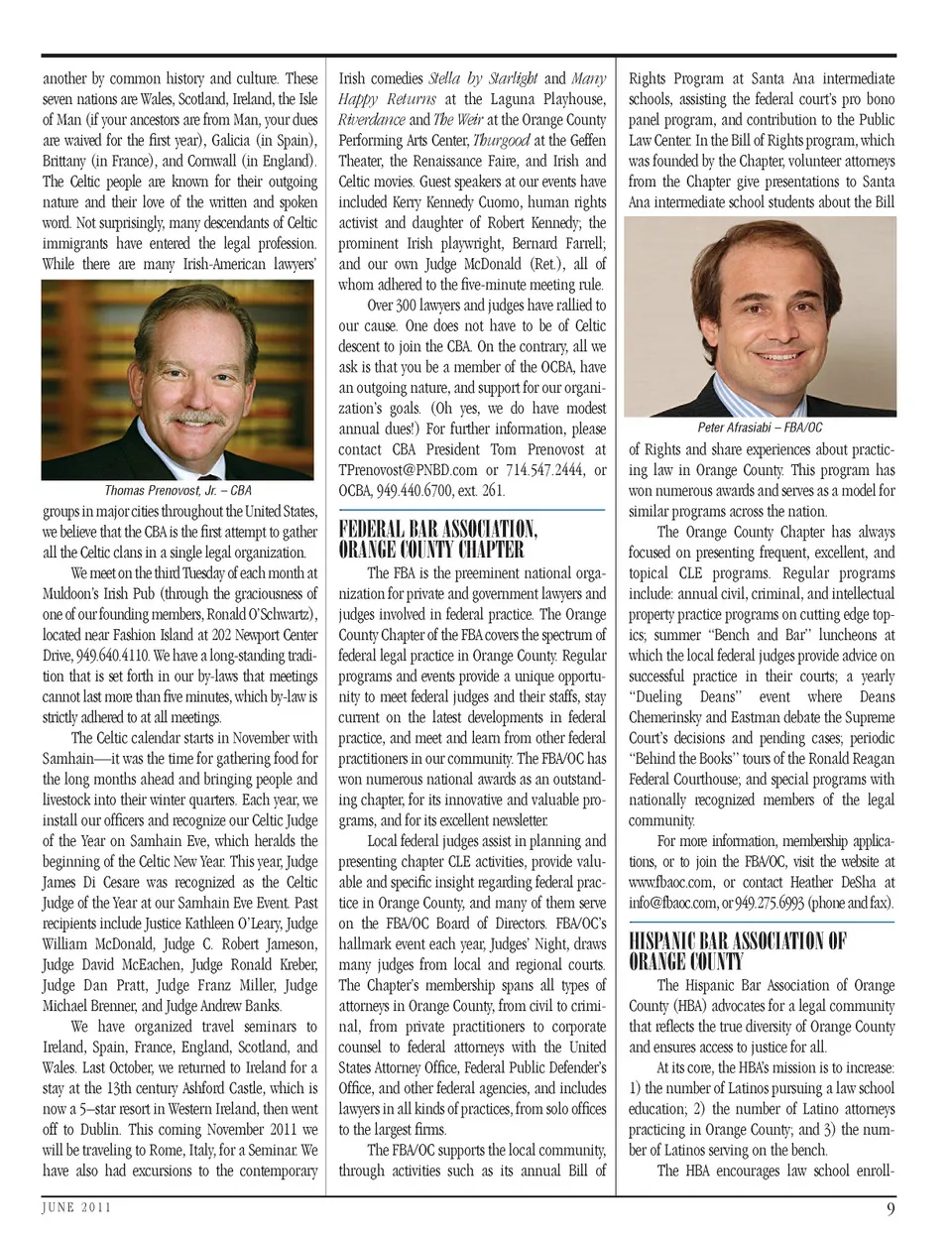 another by common history and culture. These seven nations are Wales, Scotland, Ireland, the Isle of Man (if your ancestors are from Man, your dues are waived for the first year), Galicia (in Spain), Brittany (in France), and Cornwall (in England). The Celtic people are known for their outgoing nature and their love of the written and spoken word. Not surprisingly, many descendants of Celtic immigrants have entered the legal profession. While there are many Irish-American lawyers'

Thomas Prenovost, Jr. – CBA

groups in major cities throughout the United States, we believe that the CBA is the first attempt to gather all the Celtic clans in a single legal organization.

We meet on the third Tuesday of each month at Muldoon's Irish Pub (through the graciousness of one of our founding members, Ronald O'Schwartz), located near Fashion Island at 202 Newport Center Drive, 949.640.4110. We have a long-standing tradition that is set forth in our by-laws that meetings cannot last more than five minutes, which by-law is strictly adhered to at all meetings.

The Celtic calendar starts in November with Samhain—it was the time for gathering food for the long months ahead and bringing people and livestock into their winter quarters. Each year, we install our officers and recognize our Celtic Judge of the Year on Samhain Eve, which heralds the beginning of the Celtic New Year. This year, Judge James Di Cesare was recognized as the Celtic Judge of the Year at our Samhain Eve Event. Past recipients include Justice Kathleen O'Leary, Judge William McDonald, Judge C. Robert Jameson, Judge David McEachen, Judge Ronald Kreber, Judge Dan Pratt, Judge Franz Miller, Judge Michael Brenner, and Judge Andrew Banks.

We have organized travel seminars to Ireland, Spain, France, England, Scotland, and Wales. Last October, we returned to Ireland for a stay at the 13th century Ashford Castle, which is now a 5–star resort in Western Ireland, then went off to Dublin. This coming November 2011 we will be traveling to Rome, Italy, for a Seminar. We have also had excursions to the contemporary Irish comedies Stella by Starlight and Many Happy Returns at the Laguna Playhouse, Riverdance and The Weir at the Orange County Performing Arts Center, Thurgood at the Geffen Theater, the Renaissance Faire, and Irish and Celtic movies. Guest speakers at our events have included Kerry Kennedy Cuomo, human rights activist and daughter of Robert Kennedy; the prominent Irish playwright, Bernard Farrell; and our own Judge McDonald (Ret.), all of whom adhered to the five-minute meeting rule.

Over 300 lawyers and judges have rallied to our cause. One does not have to be of Celtic descent to join the CBA. On the contrary, all we ask is that you be a member of the OCBA, have an outgoing nature, and support for our organization's goals. (Oh yes, we do have modest annual dues!) For further information, please contact CBA President Tom Prenovost at TPrenovost@PNBD.com or 714.547.2444, or OCBA, 949.440.6700, ext. 261.

FEDERAL BAR ASSOCIATION, ORANGE COUNTY CHAPTER

The FBA is the preeminent national organization for private and government lawyers and judges involved in federal practice. The Orange County Chapter of the FBA covers the spectrum of federal legal practice in Orange County. Regular programs and events provide a unique opportunity to meet federal judges and their staffs, stay current on the latest developments in federal practice, and meet and learn from other federal practitioners in our community. The FBA/OC has won numerous national awards as an outstanding chapter, for its innovative and valuable programs, and for its excellent newsletter.

Local federal judges assist in planning and presenting chapter CLE activities, provide valuable and specific insight regarding federal practice in Orange County, and many of them serve on the FBA/OC Board of Directors. FBA/OC's hallmark event each year, Judges' Night, draws many judges from local and regional courts. The Chapter's membership spans all types of attorneys in Orange County, from civil to criminal, from private practitioners to corporate counsel to federal attorneys with the United States Attorney Office, Federal Public Defender's Office, and other federal agencies, and includes lawyers in all kinds of practices, from solo offices to the largest firms.

The FBA/OC supports the local community, through activities such as its annual Bill of Rights Program at Santa Ana intermediate schools, assisting the federal court's pro bono panel program, and contribution to the Public Law Center. In the Bill of Rights program, which was founded by the Chapter, volunteer attorneys from the Chapter give presentations to Santa Ana intermediate school students about the Bill

Peter Afrasiabi – FBA/OC

of Rights and share experiences about practicing law in Orange County. This program has won numerous awards and serves as a model for similar programs across the nation.

The Orange County Chapter has always focused on presenting frequent, excellent, and topical CLE programs. Regular programs include: annual civil, criminal, and intellectual property practice programs on cutting edge topics; summer "Bench and Bar" luncheons at which the local federal judges provide advice on successful practice in their courts; a yearly "Dueling Deans" event where Deans Chemerinsky and Eastman debate the Supreme Court's decisions and pending cases; periodic "Behind the Books" tours of the Ronald Reagan Federal Courthouse; and special programs with nationally recognized members of the legal community.

For more information, membership applications, or to join the FBA/OC, visit the website at www.fbaoc.com, or contact Heather DeSha at info@fbaoc.com, or 949.275.6993 (phone and fax).

HISPANIC BAR ASSOCIATION OF ORANGE COUNTY

The Hispanic Bar Association of Orange County (HBA) advocates for a legal community that reflects the true diversity of Orange County and ensures access to justice for all.

At its core, the HBA's mission is to increase: 1) the number of Latinos pursuing a law school education; 2) the number of Latino attorneys practicing in Orange County; and 3) the number of Latinos serving on the bench.

The HBA encourages law school enroll-

JUNE 2011

9